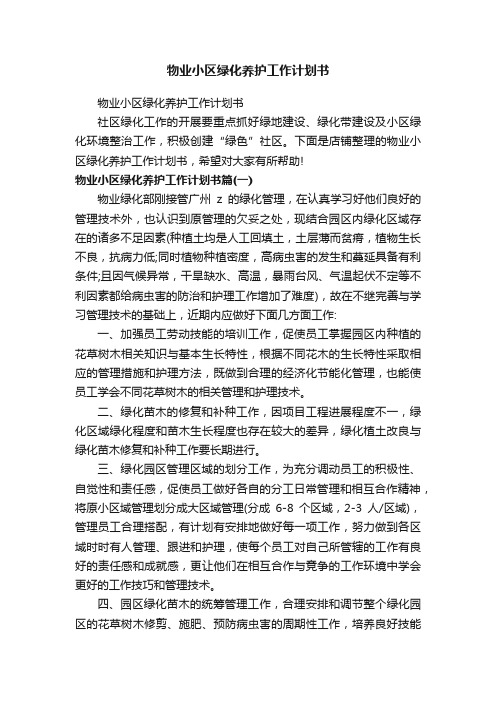 物业小区绿化养护工作计划书

物业小区绿化养护工作计划书

社区绿化工作的开展要重点抓好绿地建设、绿化带建设及小区绿化环境整治工作，积极创建“绿色”社区。下面是店铺整理的物业小区绿化养护工作计划书，希望对大家有所帮助!

物业小区绿化养护工作计划书篇(一)

物业绿化部刚接管广州 z 的绿化管理，在认真学习好他们良好的管理技术外，也认识到原管理的欠妥之处，现结合园区内绿化区域存在的诸多不足因素(种植土均是人工回填土，土层薄而贫瘠，植物生长不良，抗病力低;同时植物种植密度，高病虫害的发生和蔓延具备有利条件;且因气候异常，干旱缺水、高温，暴雨台风、气温起伏不定等不利因素都给病虫害的防治和护理工作增加了难度)，故在不继完善与学习管理技术的基础上，近期内应做好下面几方面工作:

一、加强员工劳动技能的培训工作，促使员工掌握园区内种植的花草树木相关知识与基本生长特性，根据不同花木的生长特性采取相应的管理措施和护理方法，既做到合理的经济化节能化管理，也能使员工学会不同花草树木的相关管理和护理技术。

二、绿化苗木的修复和补种工作，因项目工程进展程度不一，绿化区域绿化程度和苗木生长程度也存在较大的差异，绿化植土改良与绿化苗木修复和补种工作要长期进行。

三、绿化园区管理区域的划分工作，为充分调动员工的积极性、自觉性和责任感，促使员工做好各自的分工日常管理和相互合作精神，将原小区域管理划分成大区域管理(分成 6-8 个区域，2-3 人/区域)，管理员工合理搭配，有计划有安排地做好每一项工作，努力做到各区域时时有人管理、跟进和护理，使每个员工对自己所管辖的工作有良好的责任感和成就感，更让他们在相互合作与竞争的工作环境中学会更好的工作技巧和管理技术。

四、园区绿化苗木的统筹管理工作，合理安排和调节整个绿化园区的花草树木修剪、施肥、预防病虫害的周期性工作，培养良好技能